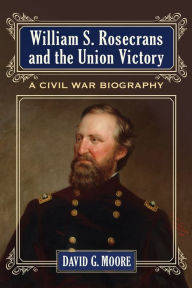 William S. Rosecrans and the Union Victory

A CIVIL WAR BIOGRAPHY

DAVID G. MOORE